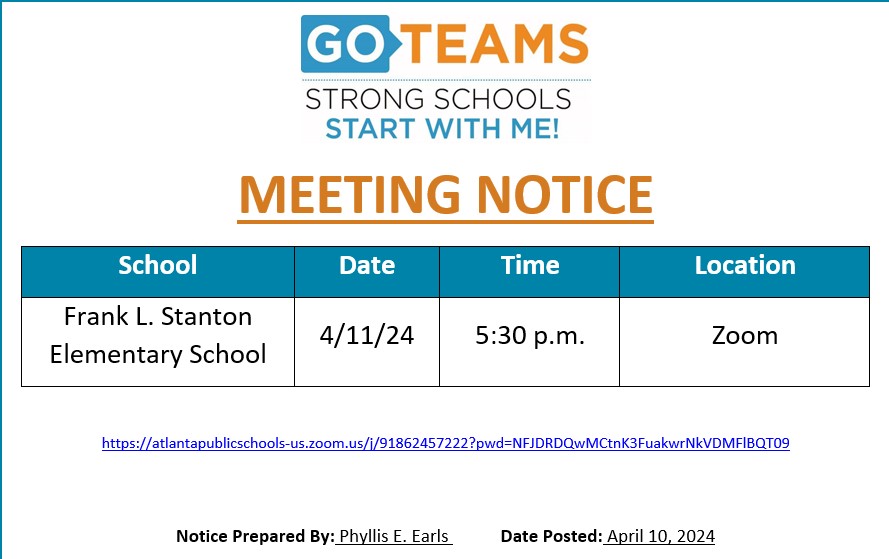 GO TEAMS
STRONG SCHOOLS
START WITH ME!

MEETING NOTICE

| School | Date | Time | Location |
|---|---|---|---|
| Frank L. Stanton Elementary School | 4/11/24 | 5:30 p.m. | Zoom |

https://atlantapublicschools-us.zoom.us/j/91862457222?pwd=NFJDRDQwMCtnK3FuakwrNkVDMFlBQT09

Notice Prepared By: Phyllis E. Earls Date Posted: April 10, 2024